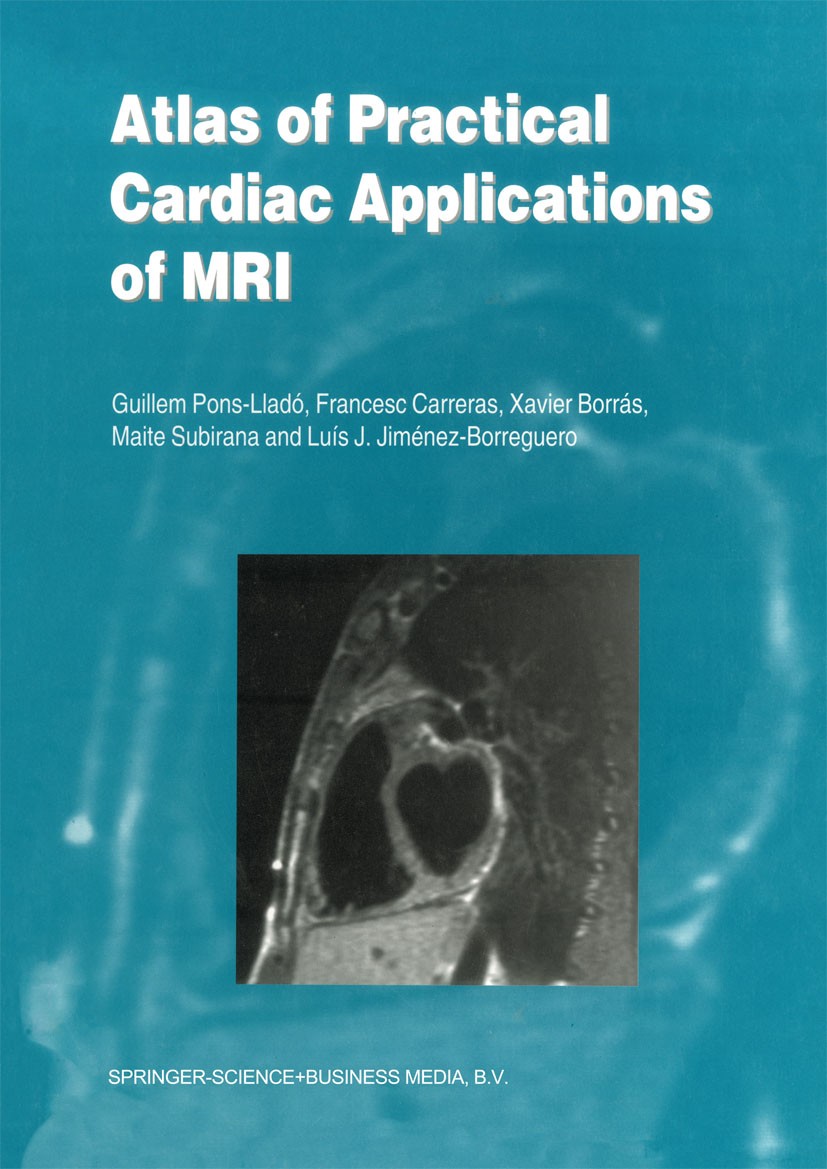 Atlas of Practical Cardiac Applications of MRI

Guillem Pons-Lladó, Francesc Carreras, Xavier Borrás, Maite Subirana and Luís J. Jiménez-Borreguero

SPRINGER-SCIENCE+BUSINESS MEDIA, B.V.